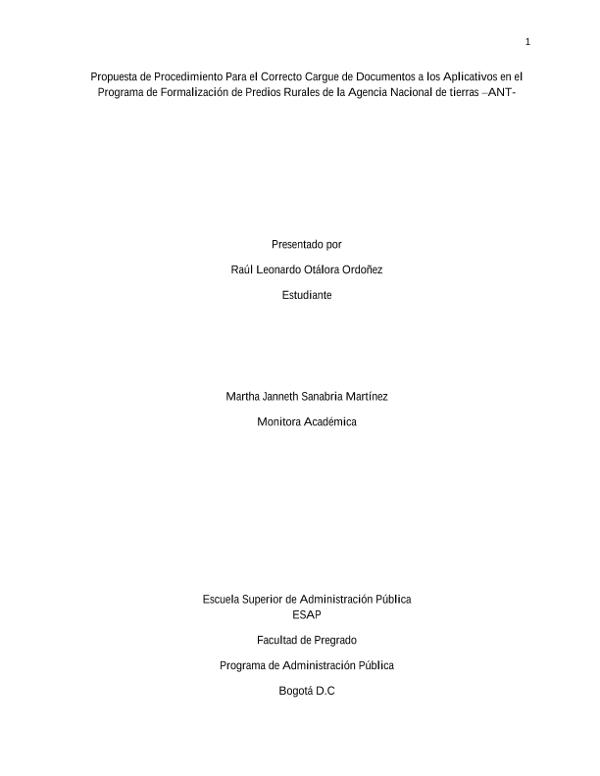 1

Propuesta de Procedimiento Para el Correcto Cargue de Documentos a los Aplicativos en el Programa de Formalización de Predios Rurales de la Agencia Nacional de tierras –ANT-

Presentado por

Raúl Leonardo Otálora Ordoñez

Estudiante

Martha Janneth Sanabria Martínez

Monitora Académica

Escuela Superior de Administración Pública
ESAP

Facultad de Pregrado

Programa de Administración Pública

Bogotá D.C